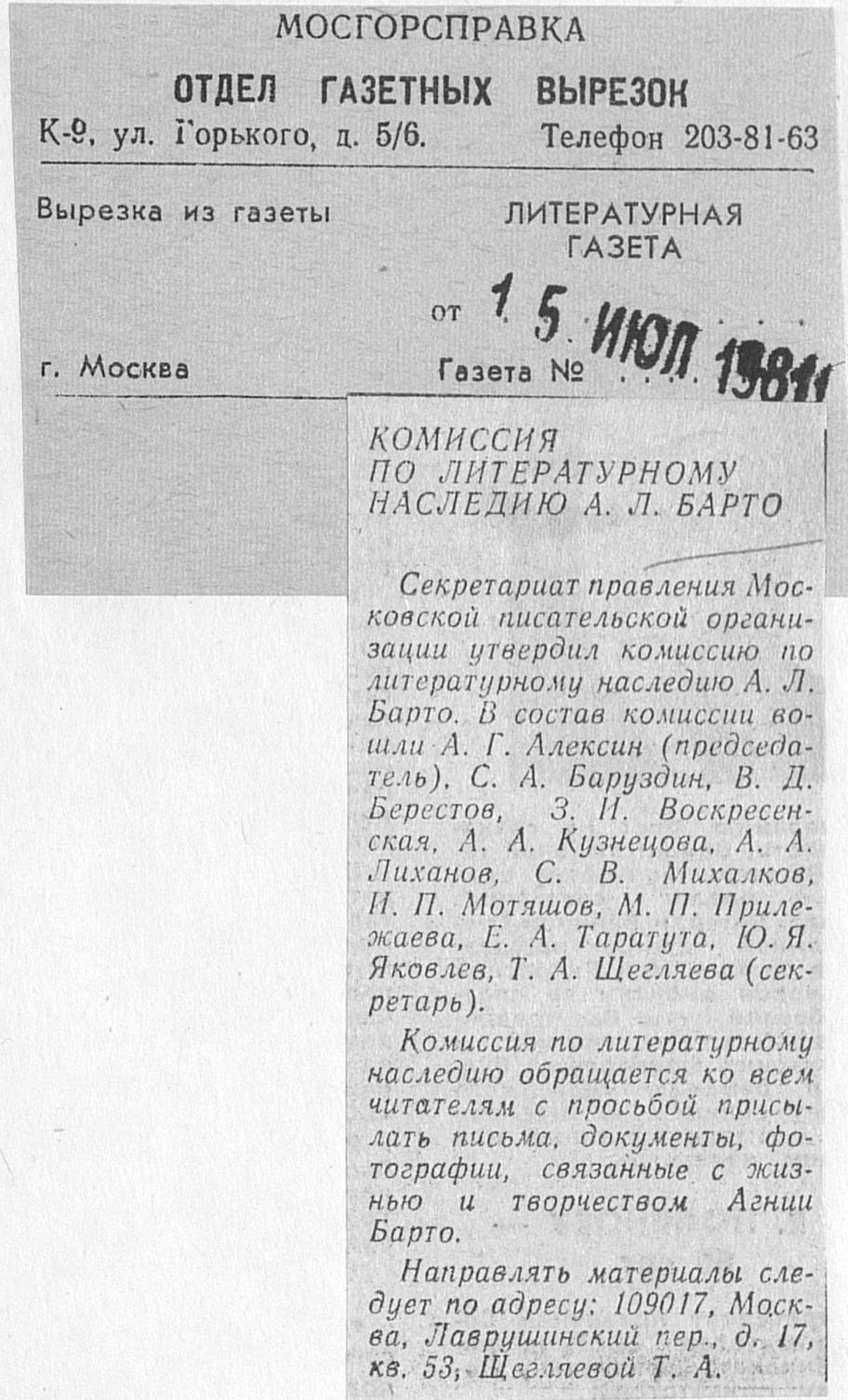 МОСГОРСПРАВКА

ОТДЕЛ ГАЗЕТНЫХ ВЫРЕЗОК

К-9, ул. Горького, д. 5/6. Телефон 203-81-63

Вырезка из газеты

ЛИТЕРАТУРНАЯ ГАЗЕТА

от 15 ИЮЛ 1981

г. Москва

Газета №

КОМИССИЯ
ПО ЛИТЕРАТУРНОМУ
НАСЛЕДИЮ А. Л. БАРТО

Секретариат правления Московской писательской организации утвердил комиссию по литературному наследию А. Л. Барто. В состав комиссии вошли А. Г. Алексин (председатель), С. А. Баруздин, В. Д. Берестов, З. И. Воскресенская, А. А. Кузнецова, А. А. Лиханов, С. В. Михалков, И. П. Мотяшов, М. П. Прилежаева, Е. А. Таратута, Ю. Я. Яковлев, Т. А. Щегляева (секретарь).

Комиссия по литературному наследию обращается ко всем читателям с просьбой присылать письма, документы, фотографии, связанные с жизнью и творчеством Агнии Барто.

Направлять материалы следует по адресу: 109017, Москва, Лаврушинский пер., д. 17, кв. 53, Щегляевой Т. А.